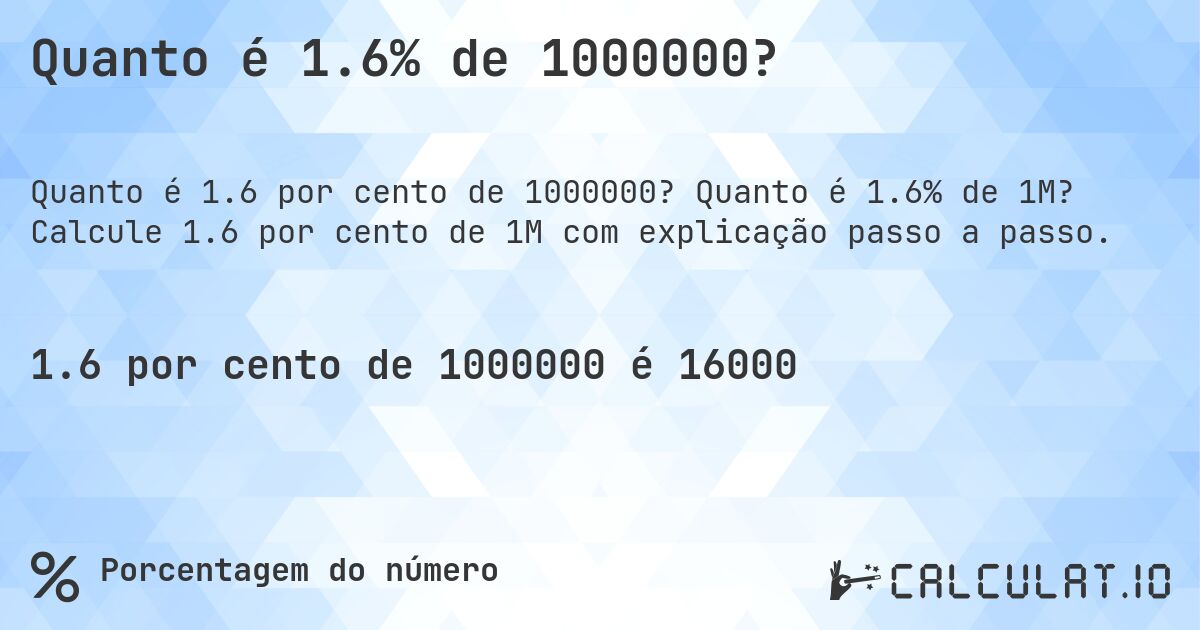 Quanto é 1.6% de 1000000?

Quanto é 1.6 por cento de 1000000? Quanto é 1.6% de 1M? Calcule 1.6 por cento de 1M com explicação passo a passo.

1.6 por cento de 1000000 é 16000

% Porcentagem do número

CALCULAT.IO